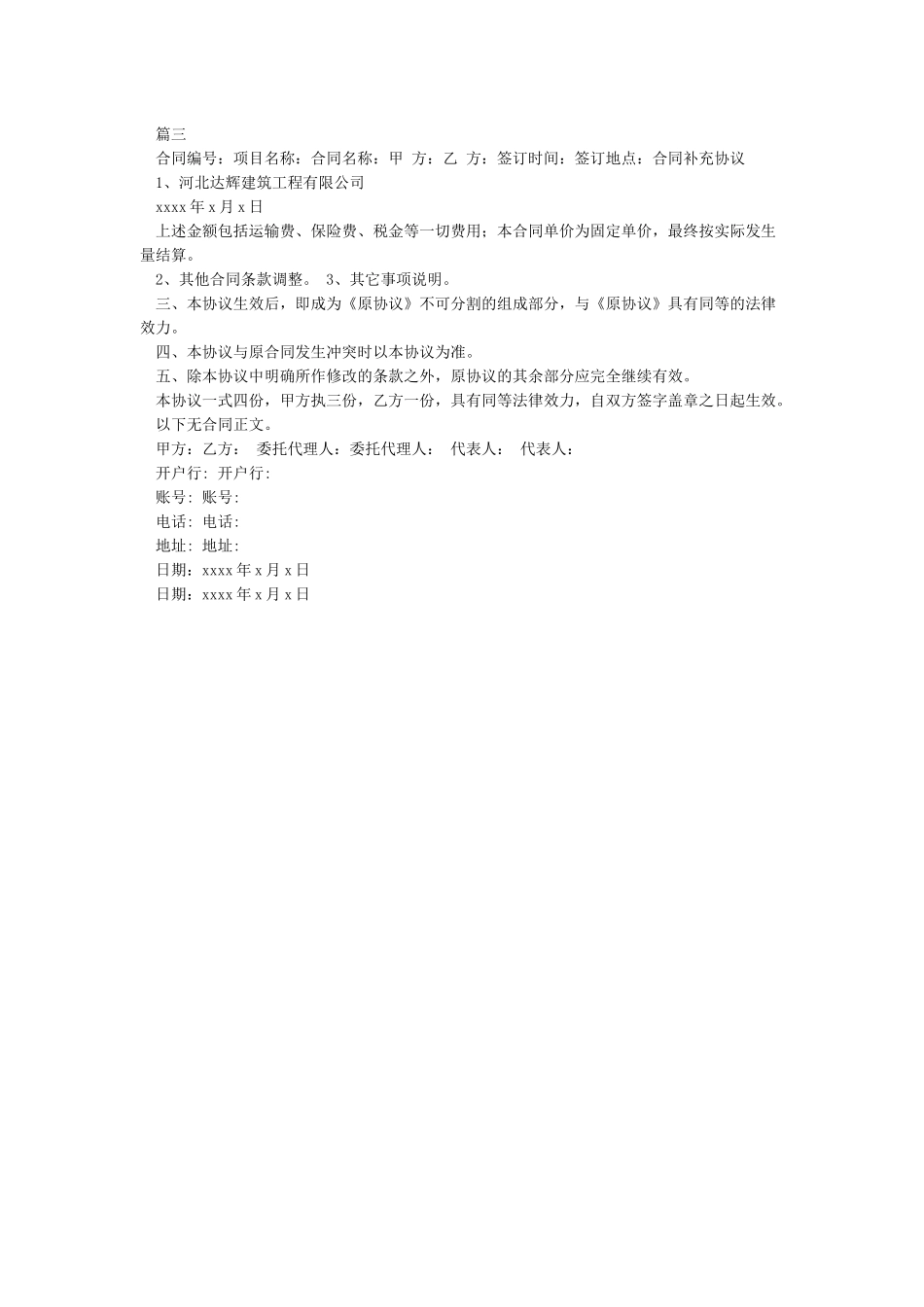 篇三

合同编号：项目名称：合同名称：甲 方：乙 方：签订时间：签订地点：合同补充协议

1、河北达辉建筑工程有限公司

xxxx 年 x 月 x 日

上述金额包括运输费、保险费、税金等一切费用；本合同单价为固定单价，最终按实际发生量结算。

2、其他合同条款调整。 3、其它事项说明。

三、本协议生效后，即成为《原协议》不可分割的组成部分，与《原协议》具有同等的法律效力。

四、本协议与原合同发生冲突时以本协议为准。

五、除本协议中明确所作修改的条款之外，原协议的其余部分应完全继续有效。

本协议一式四份，甲方执三份，乙方一份，具有同等法律效力，自双方签字盖章之日起生效。

以下无合同正文。

甲方：乙方： 委托代理人：委托代理人： 代表人： 代表人：

开户行: 开户行:

账号: 账号:

电话: 电话:

地址: 地址:

日期：xxxx 年 x 月 x 日

日期：xxxx 年 x 月 x 日